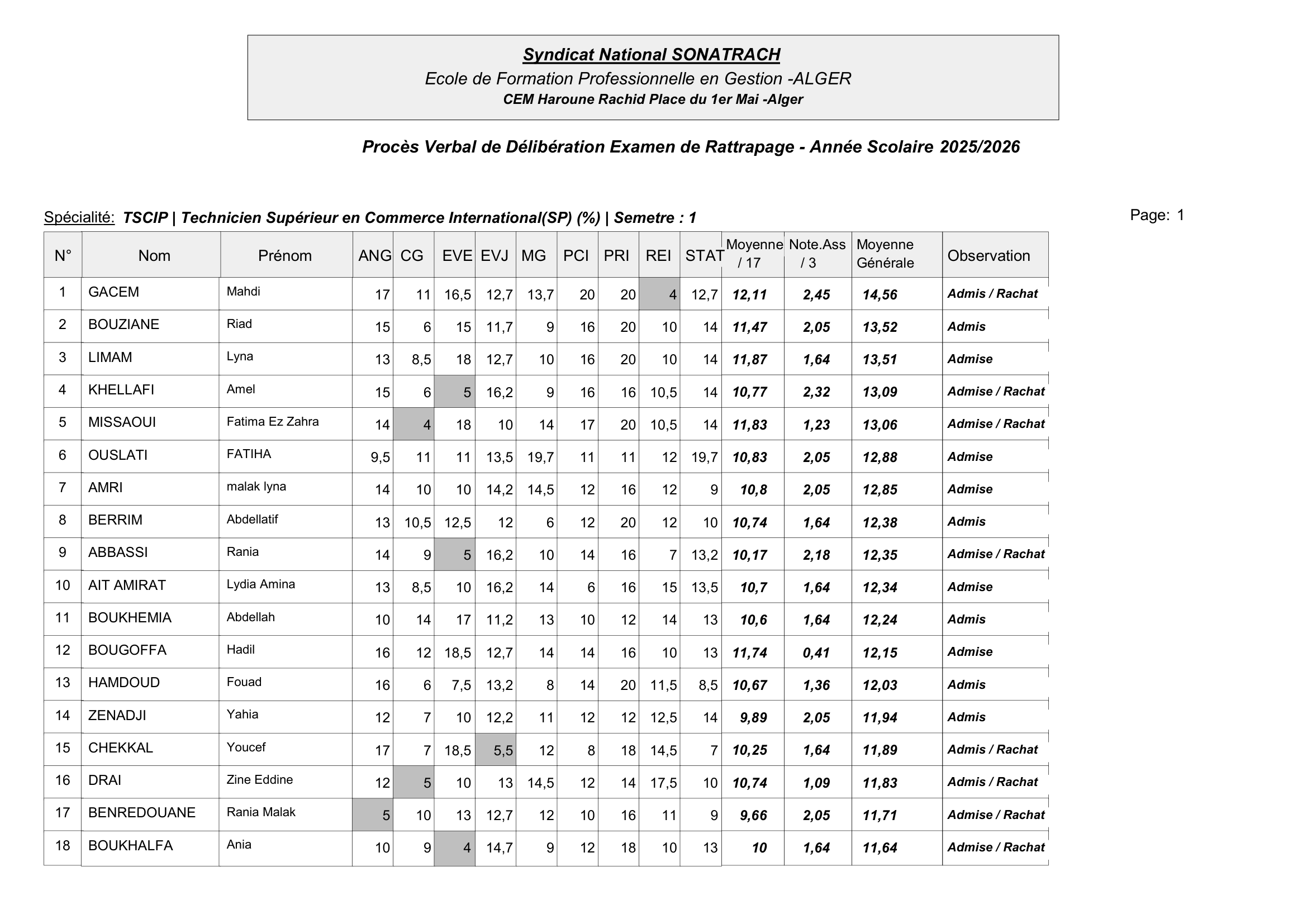 Syndicat National SONATRACH
Ecole de Formation Professionnelle en Gestion -ALGER
CEM Haroune Rachid Place du 1er Mai -Alger

Procès Verbal de Délibération Examen de Rattrapage - Année Scolaire 2025/2026

Spécialité: TSCIP | Technicien Supérieur en Commerce International(SP) (%) | Semetre : 1

Page: 1

| N° | Nom | Prénom | ANG | CG | EVE | EVJ | MG | PCI | PRI | REI | STAT | Moyenne / 17 | Note.Ass / 3 | Moyenne Générale | Observation |
|---|---|---|---|---|---|---|---|---|---|---|---|---|---|---|---|
| 1 | GACEM | Mahdi | 17 | 11 | 16,5 | 12,7 | 13,7 | 20 | 20 | 4 | 12,7 | 12,11 | 2,45 | 14,56 | Admis / Rachat |
| 2 | BOUZIANE | Riad | 15 | 6 | 15 | 11,7 | 9 | 16 | 20 | 10 | 14 | 11,47 | 2,05 | 13,52 | Admis |
| 3 | LIMAM | Lyna | 13 | 8,5 | 18 | 12,7 | 10 | 16 | 20 | 10 | 14 | 11,87 | 1,64 | 13,51 | Admise |
| 4 | KHELLAFI | Amel | 15 | 6 | 5 | 16,2 | 9 | 16 | 16 | 10,5 | 14 | 10,77 | 2,32 | 13,09 | Admise / Rachat |
| 5 | MISSAOUI | Fatima Ez Zahra | 14 | 4 | 18 | 10 | 14 | 17 | 20 | 10,5 | 14 | 11,83 | 1,23 | 13,06 | Admise / Rachat |
| 6 | OUSLATI | FATIHA | 9,5 | 11 | 11 | 13,5 | 19,7 | 11 | 11 | 12 | 19,7 | 10,83 | 2,05 | 12,88 | Admise |
| 7 | AMRI | malak lyna | 14 | 10 | 10 | 14,2 | 14,5 | 12 | 16 | 12 | 9 | 10,8 | 2,05 | 12,85 | Admise |
| 8 | BERRIM | Abdellatif | 13 | 10,5 | 12,5 | 12 | 6 | 12 | 20 | 12 | 10 | 10,74 | 1,64 | 12,38 | Admis |
| 9 | ABBASSI | Rania | 14 | 9 | 5 | 16,2 | 10 | 14 | 16 | 7 | 13,2 | 10,17 | 2,18 | 12,35 | Admise / Rachat |
| 10 | AIT AMIRAT | Lydia Amina | 13 | 8,5 | 10 | 16,2 | 14 | 6 | 16 | 15 | 13,5 | 10,7 | 1,64 | 12,34 | Admise |
| 11 | BOUKHEMIA | Abdellah | 10 | 14 | 17 | 11,2 | 13 | 10 | 12 | 14 | 13 | 10,6 | 1,64 | 12,24 | Admis |
| 12 | BOUGOFFA | Hadil | 16 | 12 | 18,5 | 12,7 | 14 | 14 | 16 | 10 | 13 | 11,74 | 0,41 | 12,15 | Admise |
| 13 | HAMDOUD | Fouad | 16 | 6 | 7,5 | 13,2 | 8 | 14 | 20 | 11,5 | 8,5 | 10,67 | 1,36 | 12,03 | Admis |
| 14 | ZENADJI | Yahia | 12 | 7 | 10 | 12,2 | 11 | 12 | 12 | 12,5 | 14 | 9,89 | 2,05 | 11,94 | Admis |
| 15 | CHEKKAL | Youcef | 17 | 7 | 18,5 | 5,5 | 12 | 8 | 18 | 14,5 | 7 | 10,25 | 1,64 | 11,89 | Admis / Rachat |
| 16 | DRAI | Zine Eddine | 12 | 5 | 10 | 13 | 14,5 | 12 | 14 | 17,5 | 10 | 10,74 | 1,09 | 11,83 | Admis / Rachat |
| 17 | BENREDOUANE | Rania Malak | 5 | 10 | 13 | 12,7 | 12 | 10 | 16 | 11 | 9 | 9,66 | 2,05 | 11,71 | Admise / Rachat |
| 18 | BOUKHALFA | Ania | 10 | 9 | 4 | 14,7 | 9 | 12 | 18 | 10 | 13 | 10 | 1,64 | 11,64 | Admise / Rachat |